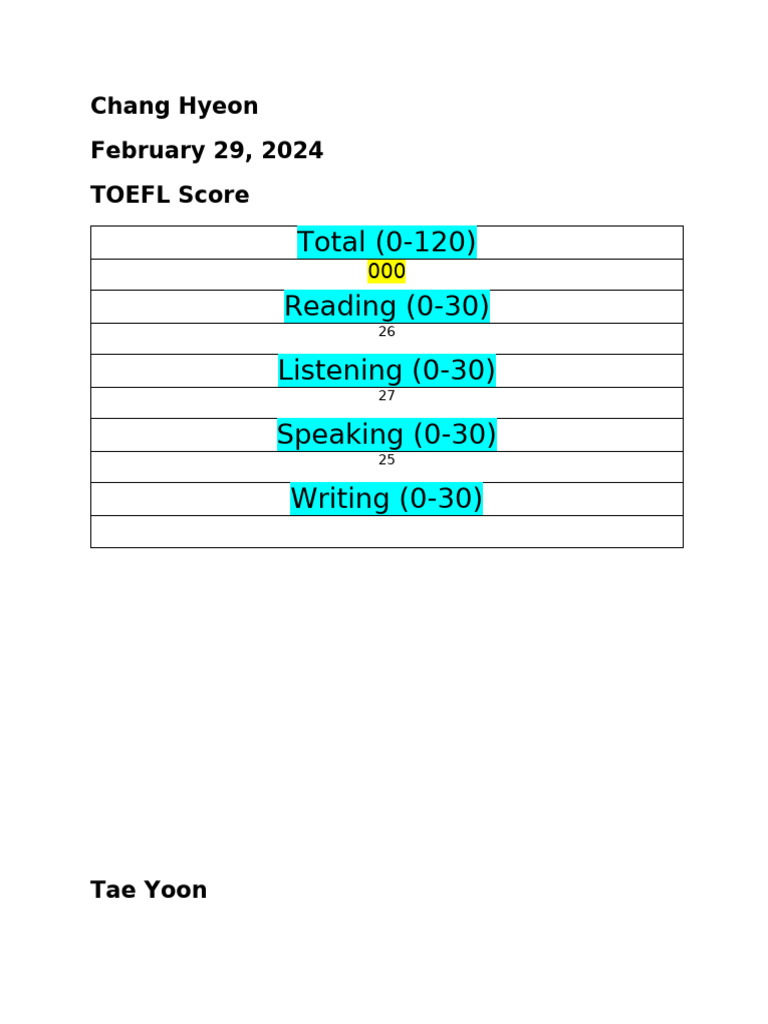 Chang Hyeon

February 29, 2024

TOEFL Score

| Total (0-120) |
|---|
| 000 |
| Reading (0-30) |
| 26 |
| Listening (0-30) |
| 27 |
| Speaking (0-30) |
| 25 |
| Writing (0-30) |
| |

Tae Yoon